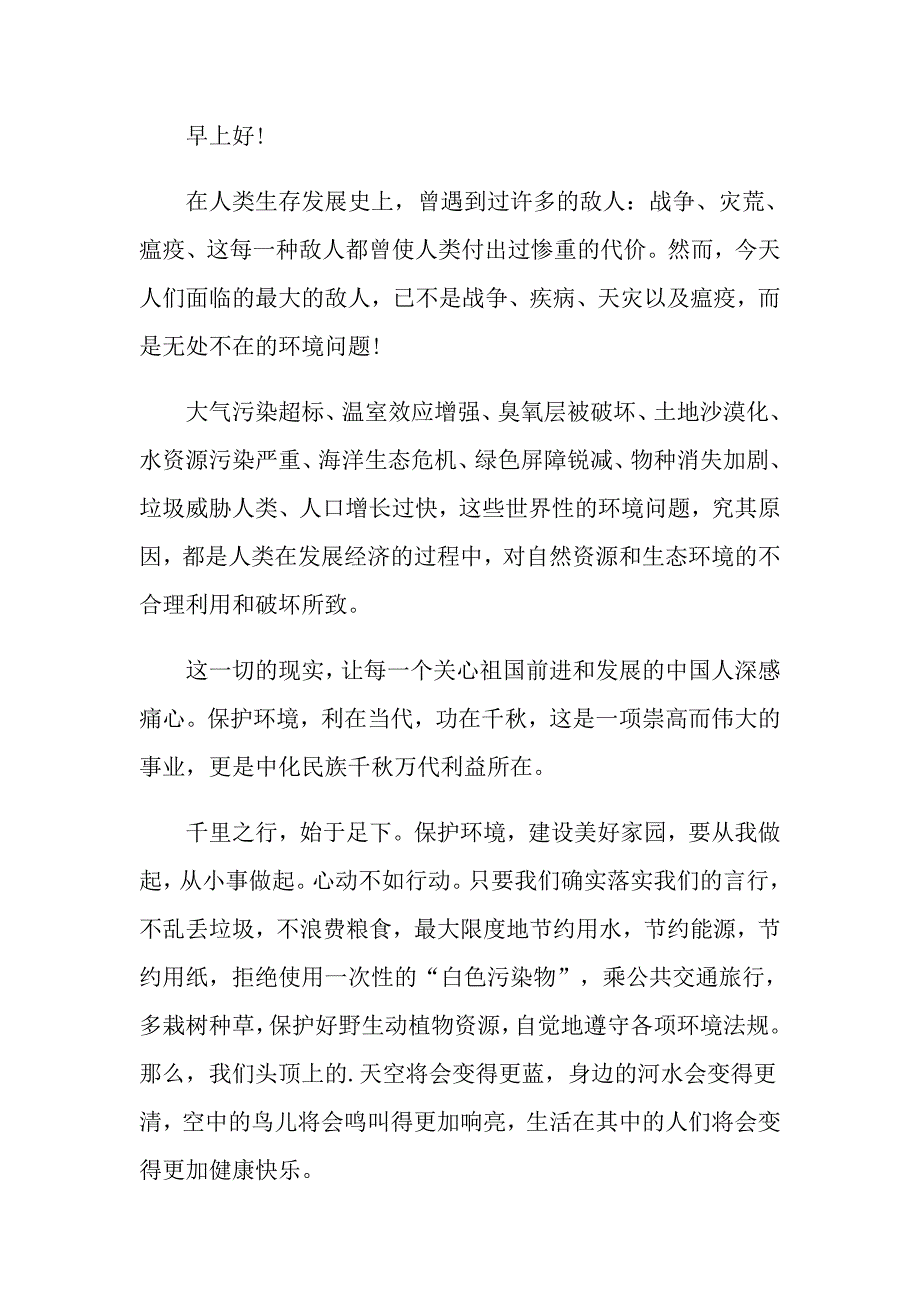 早上好!

在人类生存发展史上，曾遇到过许多的敌人：战争、灾荒、瘟疫、这每一种敌人都曾使人类付出过惨重的代价。然而，今天人们面临的最大的敌人，已不是战争、疾病、天灾以及瘟疫，而是无处不在的环境问题!

大气污染超标、温室效应增强、臭氧层被破坏、土地沙漠化、水资源污染严重、海洋生态危机、绿色屏障锐减、物种消失加剧、垃圾威胁人类、人口增长过快，这些世界性的环境问题，究其原因，都是人类在发展经济的过程中，对自然资源和生态环境的不合理利用和破坏所致。

这一切的现实，让每一个关心祖国前进和发展的中国人深感痛心。保护环境，利在当代，功在千秋，这是一项崇高而伟大的事业，更是中化民族千秋万代利益所在。

千里之行，始于足下。保护环境，建设美好家园，要从我做起，从小事做起。心动不如行动。只要我们确实落实我们的言行，不乱丢垃圾，不浪费粮食，最大限度地节约用水，节约能源，节约用纸，拒绝使用一次性的“白色污染物”，乘公共交通旅行，多栽树种草，保护好野生动植物资源，自觉地遵守各项环境法规。那么，我们头顶上的.天空将会变得更蓝，身边的河水会变得更清，空中的鸟儿将会鸣叫得更加响亮，生活在其中的人们将会变得更加健康快乐。